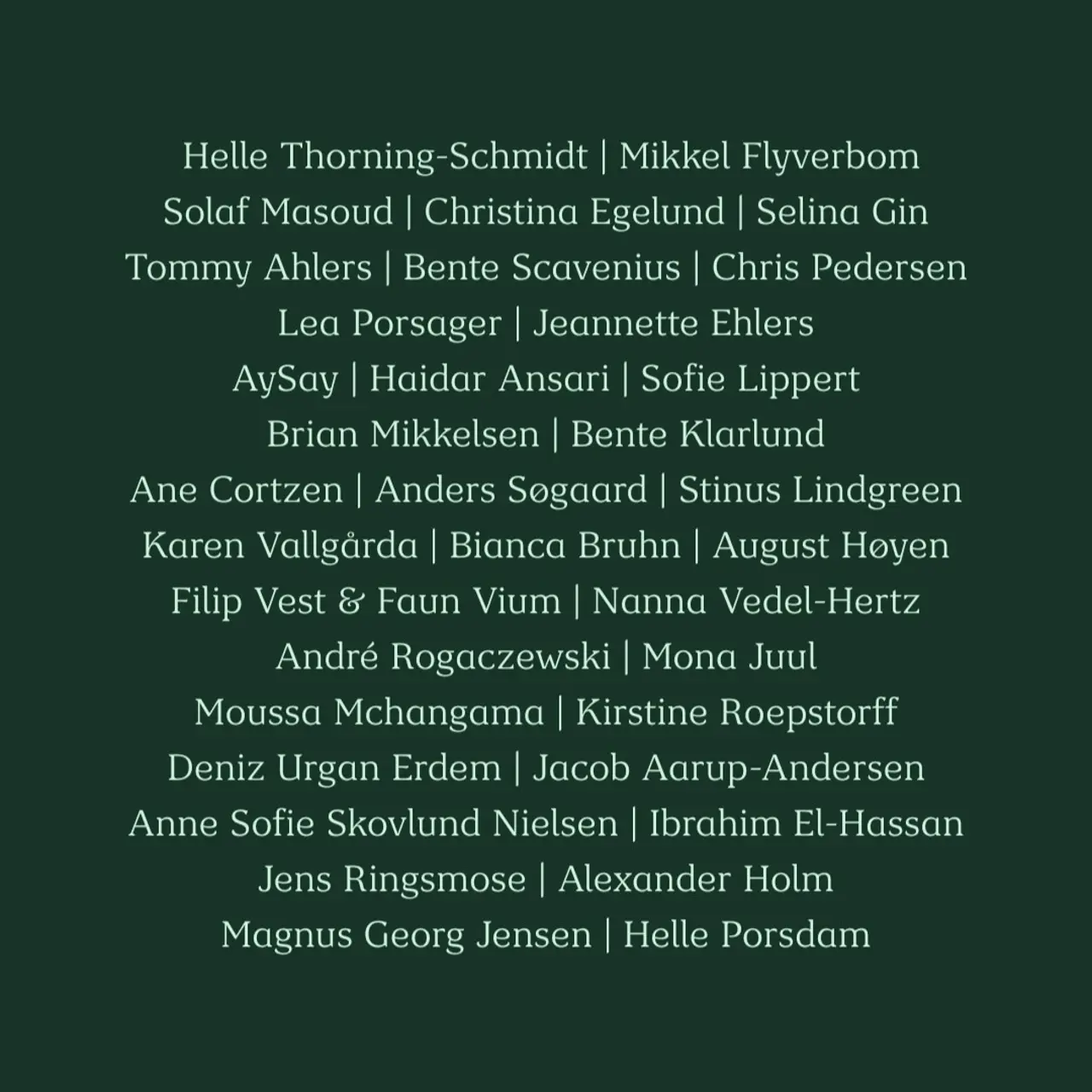 Helle Thorning-Schmidt | Mikkel Flyverbom
Solaf Masoud | Christina Egelund | Selina Gin
Tommy Ahlers | Bente Scavenius | Chris Pedersen
Lea Porsager | Jeannette Ehlers
AySay | Haidar Ansari | Sofie Lippert
Brian Mikkelsen | Bente Klarlund
Ane Cortzen | Anders Søgaard | Stinus Lindgreen
Karen Vallgårda | Bianca Bruhn | August Høyen
Filip Vest & Faun Vium | Nanna Vedel-Hertz
André Rogaczewski | Mona Juul
Moussa Mchangama | Kirstine Roepstorff
Deniz Urgan Erdem | Jacob Aarup-Andersen
Anne Sofie Skovlund Nielsen | Ibrahim El-Hassan
Jens Ringsmose | Alexander Holm
Magnus Georg Jensen | Helle Porsdam